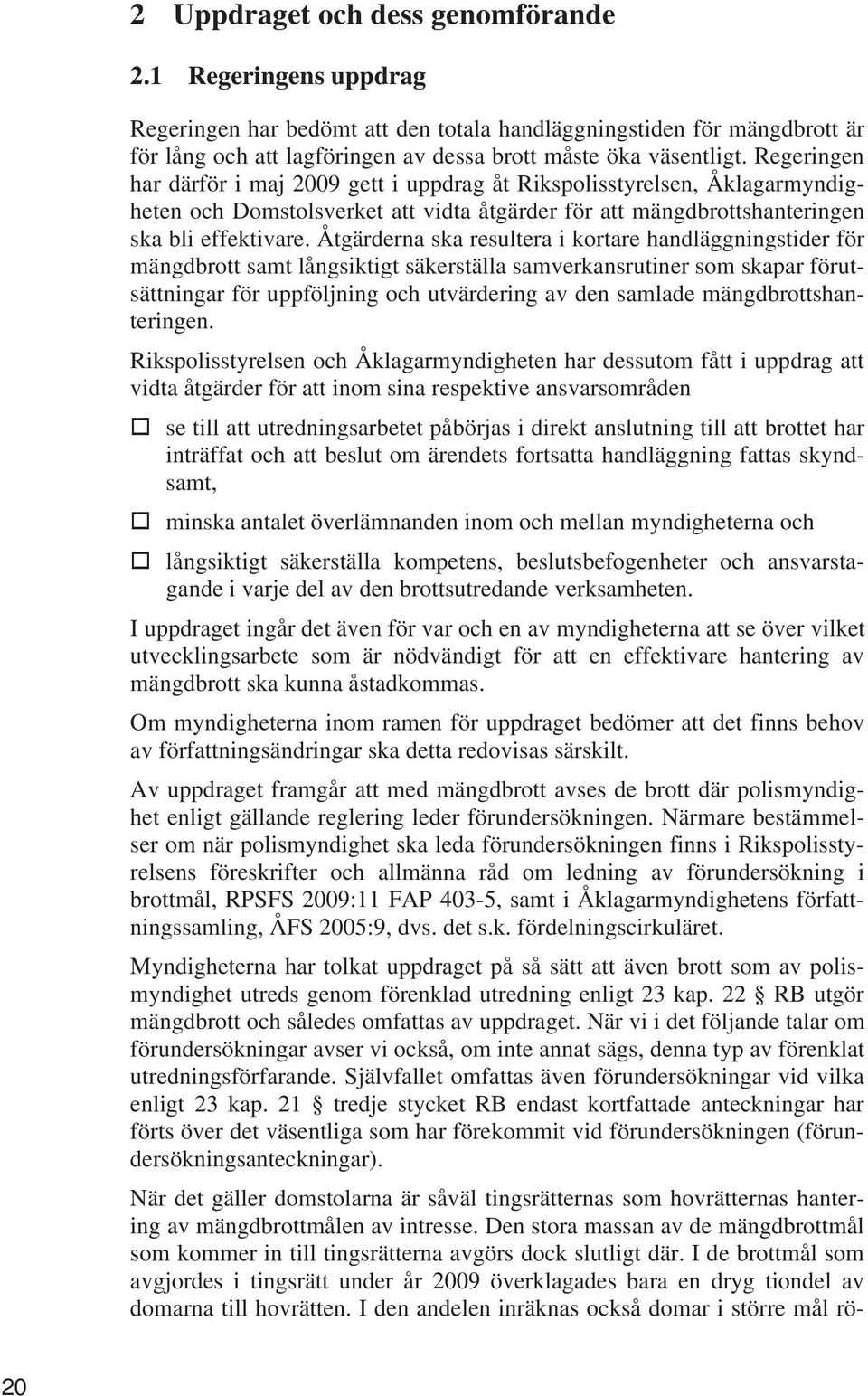 2 Uppdraget och dess genomförande

2.1 Regeringens uppdrag

Regeringen har bedömt att den totala handläggningstiden för mängdbrott är för lång och att lagföringen av dessa brott måste öka väsentligt. Regeringen har därför i maj 2009 gett i uppdrag åt Rikspolisstyrelsen, Åklagarmyndigheten och Domstolsverket att vidta åtgärder för att mängdbrottshanteringen ska bli effektivare. Åtgärderna ska resultera i kortare handläggningstider för mängdbrott samt långsiktigt säkerställa samverkansrutiner som skapar förutsättningar för uppföljning och utvärdering av den samlade mängdbrottshanteringen.

Rikspolisstyrelsen och Åklagarmyndigheten har dessutom fått i uppdrag att vidta åtgärder för att inom sina respektive ansvarsområden

se till att utredningsarbetet påbörjas i direkt anslutning till att brottet har inträffat och att beslut om ärendets fortsatta handläggning fattas skyndsamt,

minska antalet överlämnanden inom och mellan myndigheterna och

långsiktigt säkerställa kompetens, beslutsbefogenheter och ansvarstagande i varje del av den brottsutredande verksamheten.

I uppdraget ingår det även för var och en av myndigheterna att se över vilket utvecklingsarbete som är nödvändigt för att en effektivare hantering av mängdbrott ska kunna åstadkommas.

Om myndigheterna inom ramen för uppdraget bedömer att det finns behov av författningsändringar ska detta redovisas särskilt.

Av uppdraget framgår att med mängdbrott avses de brott där polismyndighet enligt gällande reglering leder förundersökningen. Närmare bestämmelser om när polismyndighet ska leda förundersökningen finns i Rikspolisstyrelsens föreskrifter och allmänna råd om ledning av förundersökning i brottmål, RPSFS 2009:11 FAP 403-5, samt i Åklagarmyndighetens författningssamling, ÅFS 2005:9, dvs. det s.k. fördelningscirkuläret.

Myndigheterna har tolkat uppdraget på så sätt att även brott som av polismyndighet utreds genom förenklad utredning enligt 23 kap. 22 § RB utgör mängdbrott och således omfattas av uppdraget. När vi i det följande talar om förundersökningar avser vi också, om inte annat sägs, denna typ av förenklat utredningsförfarande. Självfallet omfattas även förundersökningar vid vilka enligt 23 kap. 21 § tredje stycket RB endast kortfattade anteckningar har förts över det väsentliga som har förekommit vid förundersökningen (förundersökningsanteckningar).

När det gäller domstolarna är såväl tingsrätternas som hovrätternas hantering av mängdbrottmålen av intresse. Den stora massan av de mängdbrottmål som kommer in till tingsrätterna avgörs dock slutligt där. I de brottmål som avgjordes i tingsrätt under år 2009 överklagades bara en dryg tiondel av domarna till hovrätten. I den andelen inräknas också domar i större mål rö-

20